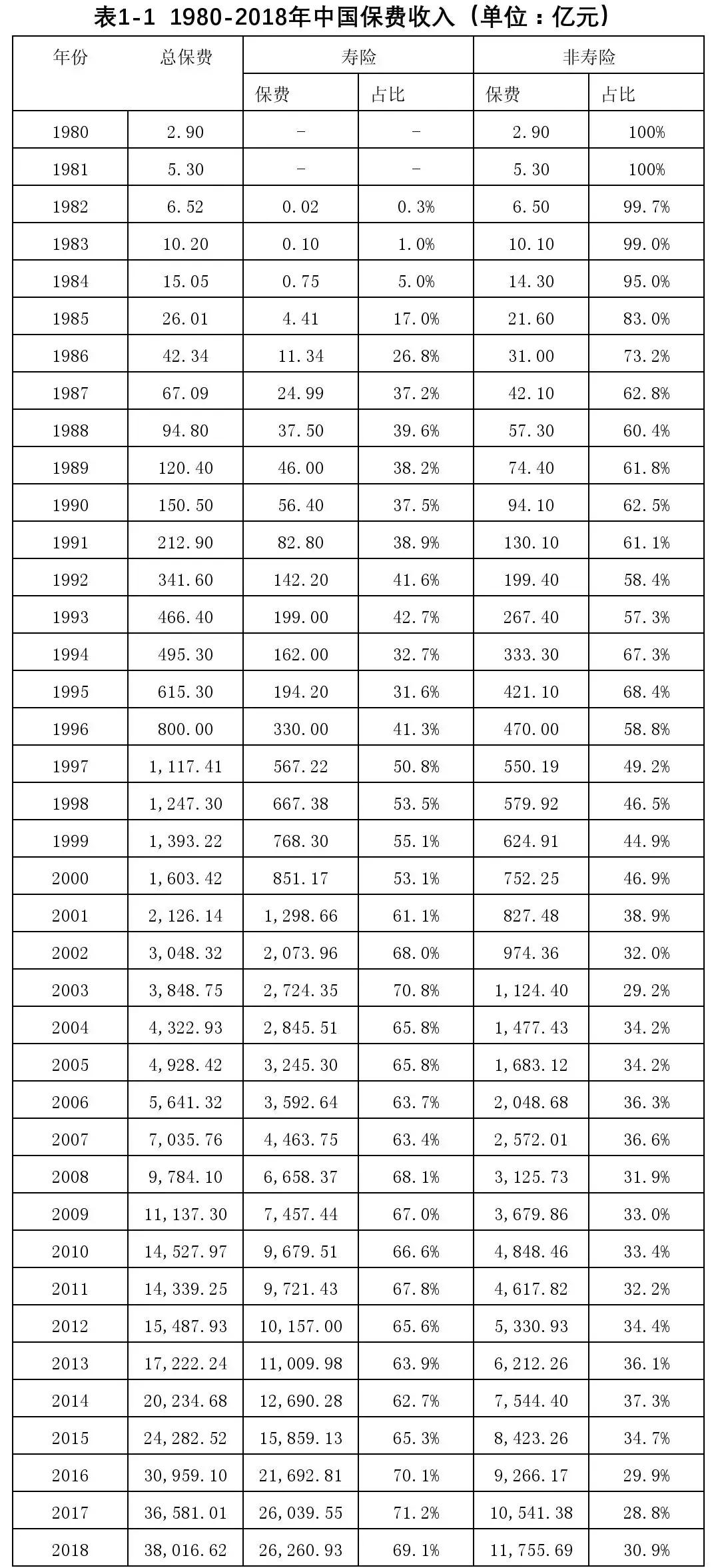 表1-1 1980-2018年中国保费收入（单位：亿元）

| 年份 | 总保费 | 寿险 保费 | 寿险 占比 | 非寿险 保费 | 非寿险 占比 |
|---|---|---|---|---|---|
| 1980 | 2.90 | - | - | 2.90 | 100% |
| 1981 | 5.30 | - | - | 5.30 | 100% |
| 1982 | 6.52 | 0.02 | 0.3% | 6.50 | 99.7% |
| 1983 | 10.20 | 0.10 | 1.0% | 10.10 | 99.0% |
| 1984 | 15.05 | 0.75 | 5.0% | 14.30 | 95.0% |
| 1985 | 26.01 | 4.41 | 17.0% | 21.60 | 83.0% |
| 1986 | 42.34 | 11.34 | 26.8% | 31.00 | 73.2% |
| 1987 | 67.09 | 24.99 | 37.2% | 42.10 | 62.8% |
| 1988 | 94.80 | 37.50 | 39.6% | 57.30 | 60.4% |
| 1989 | 120.40 | 46.00 | 38.2% | 74.40 | 61.8% |
| 1990 | 150.50 | 56.40 | 37.5% | 94.10 | 62.5% |
| 1991 | 212.90 | 82.80 | 38.9% | 130.10 | 61.1% |
| 1992 | 341.60 | 142.20 | 41.6% | 199.40 | 58.4% |
| 1993 | 466.40 | 199.00 | 42.7% | 267.40 | 57.3% |
| 1994 | 495.30 | 162.00 | 32.7% | 333.30 | 67.3% |
| 1995 | 615.30 | 194.20 | 31.6% | 421.10 | 68.4% |
| 1996 | 800.00 | 330.00 | 41.3% | 470.00 | 58.8% |
| 1997 | 1,117.41 | 567.22 | 50.8% | 550.19 | 49.2% |
| 1998 | 1,247.30 | 667.38 | 53.5% | 579.92 | 46.5% |
| 1999 | 1,393.22 | 768.30 | 55.1% | 624.91 | 44.9% |
| 2000 | 1,603.42 | 851.17 | 53.1% | 752.25 | 46.9% |
| 2001 | 2,126.14 | 1,298.66 | 61.1% | 827.48 | 38.9% |
| 2002 | 3,048.32 | 2,073.96 | 68.0% | 974.36 | 32.0% |
| 2003 | 3,848.75 | 2,724.35 | 70.8% | 1,124.40 | 29.2% |
| 2004 | 4,322.93 | 2,845.51 | 65.8% | 1,477.43 | 34.2% |
| 2005 | 4,928.42 | 3,245.30 | 65.8% | 1,683.12 | 34.2% |
| 2006 | 5,641.32 | 3,592.64 | 63.7% | 2,048.68 | 36.3% |
| 2007 | 7,035.76 | 4,463.75 | 63.4% | 2,572.01 | 36.6% |
| 2008 | 9,784.10 | 6,658.37 | 68.1% | 3,125.73 | 31.9% |
| 2009 | 11,137.30 | 7,457.44 | 67.0% | 3,679.86 | 33.0% |
| 2010 | 14,527.97 | 9,679.51 | 66.6% | 4,848.46 | 33.4% |
| 2011 | 14,339.25 | 9,721.43 | 67.8% | 4,617.82 | 32.2% |
| 2012 | 15,487.93 | 10,157.00 | 65.6% | 5,330.93 | 34.4% |
| 2013 | 17,222.24 | 11,009.98 | 63.9% | 6,212.26 | 36.1% |
| 2014 | 20,234.68 | 12,690.28 | 62.7% | 7,544.40 | 37.3% |
| 2015 | 24,282.52 | 15,859.13 | 65.3% | 8,423.26 | 34.7% |
| 2016 | 30,959.10 | 21,692.81 | 70.1% | 9,266.17 | 29.9% |
| 2017 | 36,581.01 | 26,039.55 | 71.2% | 10,541.38 | 28.8% |
| 2018 | 38,016.62 | 26,260.93 | 69.1% | 11,755.69 | 30.9% |